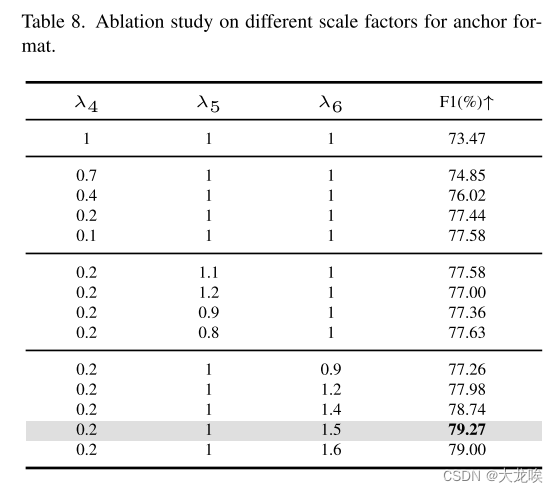 Table 8. Ablation study on different scale factors for anchor format.

| $\lambda_4$ | $\lambda_5$ | $\lambda_6$ | F1(%)↑ |
|---|---|---|---|
| 1 | 1 | 1 | 73.47 |
| 0.7 | 1 | 1 | 74.85 |
| 0.4 | 1 | 1 | 76.02 |
| 0.2 | 1 | 1 | 77.44 |
| 0.1 | 1 | 1 | 77.58 |
| 0.2 | 1.1 | 1 | 77.58 |
| 0.2 | 1.2 | 1 | 77.00 |
| 0.2 | 0.9 | 1 | 77.36 |
| 0.2 | 0.8 | 1 | 77.63 |
| 0.2 | 1 | 0.9 | 77.26 |
| 0.2 | 1 | 1.2 | 77.98 |
| 0.2 | 1 | 1.4 | 78.74 |
| 0.2 | 1 | 1.5 | **79.27** |
| 0.2 | 1 | 1.6 | 79.00 |

CSDN @大龙唉